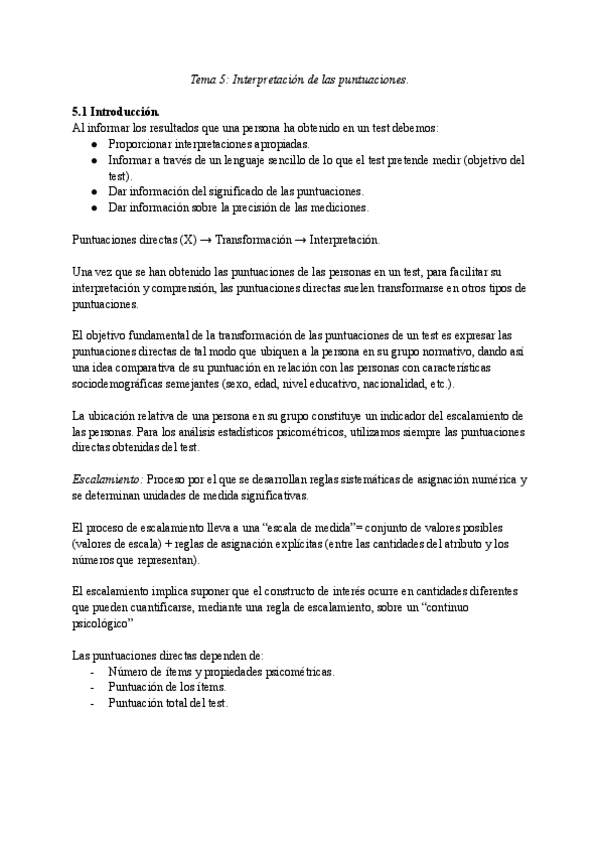 Tema 5: Interpretación de las puntuaciones.

5.1 Introducción.
Al informar los resultados que una persona ha obtenido en un test debemos:
● Proporcionar interpretaciones apropiadas.
● Informar a través de un lenguaje sencillo de lo que el test pretende medir (objetivo del test).
● Dar información del significado de las puntuaciones.
● Dar información sobre la precisión de las mediciones.

Puntuaciones directas (X) → Transformación → Interpretación.

Una vez que se han obtenido las puntuaciones de las personas en un test, para facilitar su interpretación y comprensión, las puntuaciones directas suelen transformarse en otros tipos de puntuaciones.

El objetivo fundamental de la transformación de las puntuaciones de un test es expresar las puntuaciones directas de tal modo que ubiquen a la persona en su grupo normativo, dando así una idea comparativa de su puntuación en relación con las personas con características sociodemográficas semejantes (sexo, edad, nivel educativo, nacionalidad, etc.).

La ubicación relativa de una persona en su grupo constituye un indicador del escalamiento de las personas. Para los análisis estadísticos psicométricos, utilizamos siempre las puntuaciones directas obtenidas del test.

Escalamiento: Proceso por el que se desarrollan reglas sistemáticas de asignación numérica y se determinan unidades de medida significativas.

El proceso de escalamiento lleva a una “escala de medida”= conjunto de valores posibles (valores de escala) + reglas de asignación explícitas (entre las cantidades del atributo y los números que representan).

El escalamiento implica suponer que el constructo de interés ocurre en cantidades diferentes que pueden cuantificarse, mediante una regla de escalamiento, sobre un “continuo psicológico”

Las puntuaciones directas dependen de:
- Número de ítems y propiedades psicométricas.
- Puntuación de los ítems.
- Puntuación total del test.